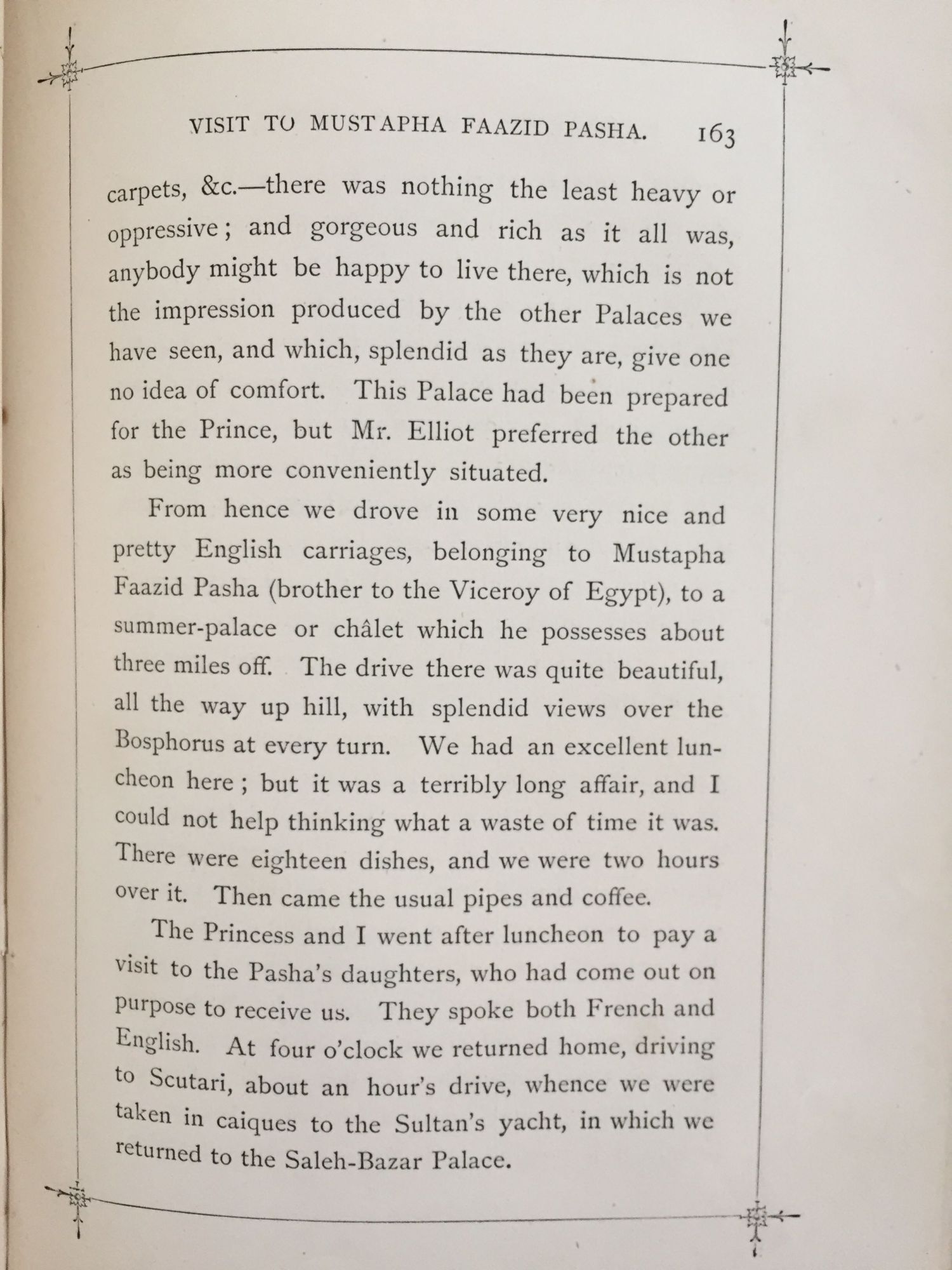 VISIT TO MUSTAPHA FAAZID PASHA. 163

carpets, &c.—there was nothing the least heavy or oppressive; and gorgeous and rich as it all was, anybody might be happy to live there, which is not the impression produced by the other Palaces we have seen, and which, splendid as they are, give one no idea of comfort. This Palace had been prepared for the Prince, but Mr. Elliot preferred the other as being more conveniently situated.

From hence we drove in some very nice and pretty English carriages, belonging to Mustapha Faazid Pasha (brother to the Viceroy of Egypt), to a summer-palace or châlet which he possesses about three miles off. The drive there was quite beautiful, all the way up hill, with splendid views over the Bosphorus at every turn. We had an excellent luncheon here; but it was a terribly long affair, and I could not help thinking what a waste of time it was. There were eighteen dishes, and we were two hours over it. Then came the usual pipes and coffee.

The Princess and I went after luncheon to pay a visit to the Pasha's daughters, who had come out on purpose to receive us. They spoke both French and English. At four o'clock we returned home, driving to Scutari, about an hour's drive, whence we were taken in caiques to the Sultan's yacht, in which we returned to the Saleh-Bazar Palace.